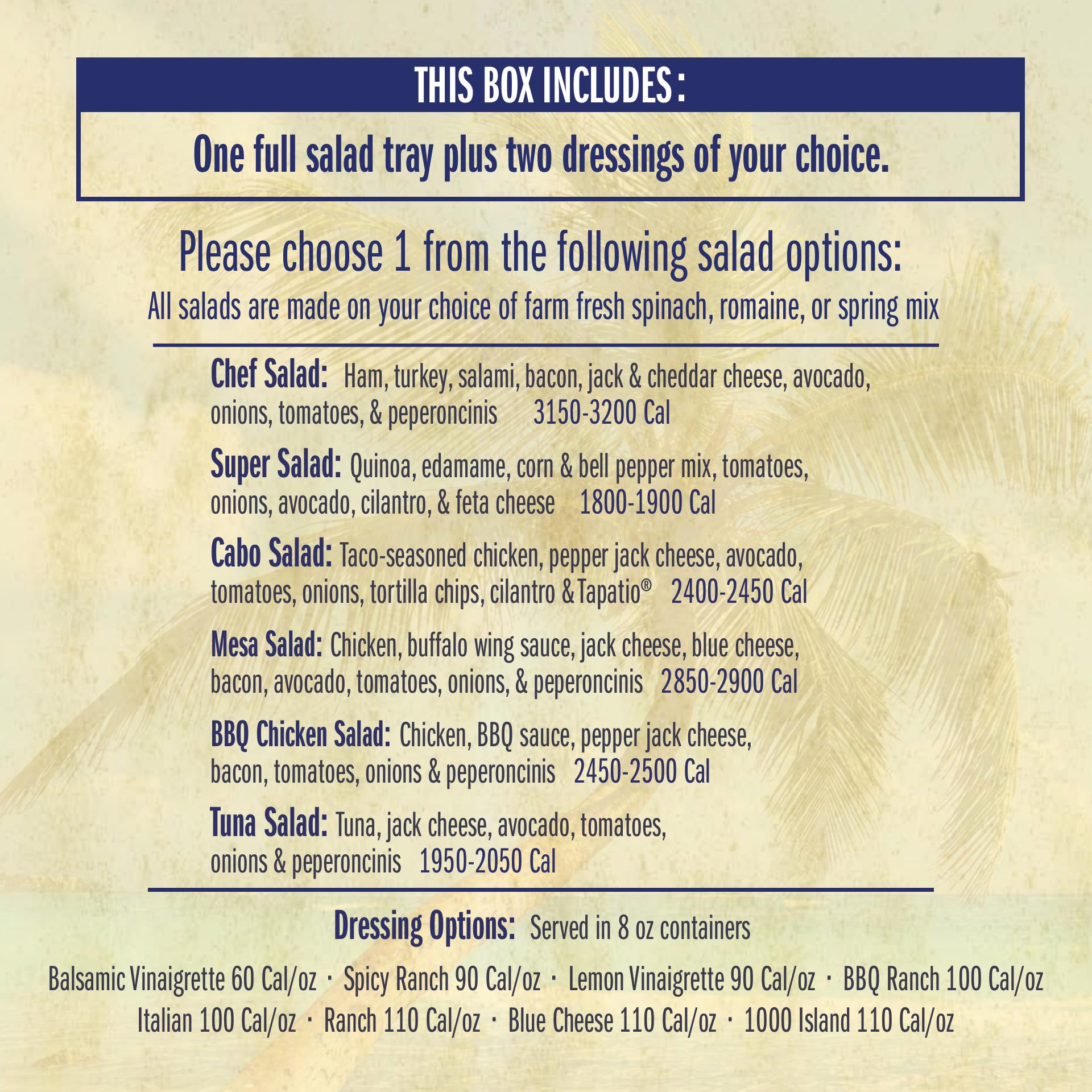 THIS BOX INCLUDES:

One full salad tray plus two dressings of your choice.

Please choose 1 from the following salad options:

All salads are made on your choice of farm fresh spinach, romaine, or spring mix

Chef Salad: Ham, turkey, salami, bacon, jack & cheddar cheese, avocado, onions, tomatoes, & peperoncinis 3150-3200 Cal

Super Salad: Quinoa, edamame, corn & bell pepper mix, tomatoes, onions, avocado, cilantro, & feta cheese 1800-1900 Cal

Cabo Salad: Taco-seasoned chicken, pepper jack cheese, avocado, tomatoes, onions, tortilla chips, cilantro & Tapatio® 2400-2450 Cal

Mesa Salad: Chicken, buffalo wing sauce, jack cheese, blue cheese, bacon, avocado, tomatoes, onions, & peperoncinis 2850-2900 Cal

BBQ Chicken Salad: Chicken, BBQ sauce, pepper jack cheese, bacon, tomatoes, onions & peperoncinis 2450-2500 Cal

Tuna Salad: Tuna, jack cheese, avocado, tomatoes, onions & peperoncinis 1950-2050 Cal

Dressing Options: Served in 8 oz containers

Balsamic Vinaigrette 60 Cal/oz · Spicy Ranch 90 Cal/oz · Lemon Vinaigrette 90 Cal/oz · BBQ Ranch 100 Cal/oz
Italian 100 Cal/oz · Ranch 110 Cal/oz · Blue Cheese 110 Cal/oz · 1000 Island 110 Cal/oz